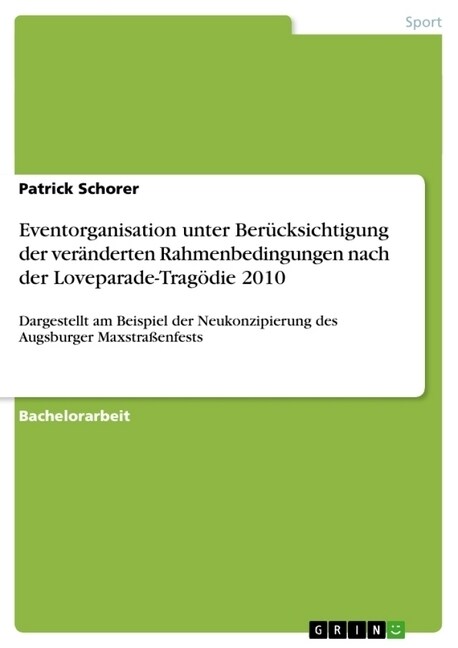 Sport

Patrick Schorer

Eventorganisation unter Berücksichtigung der veränderten Rahmenbedingungen nach der Loveparade-Tragödie 2010

Dargestellt am Beispiel der Neukonzipierung des Augsburger Maxstraßenfests

Bachelorarbeit

GRIN